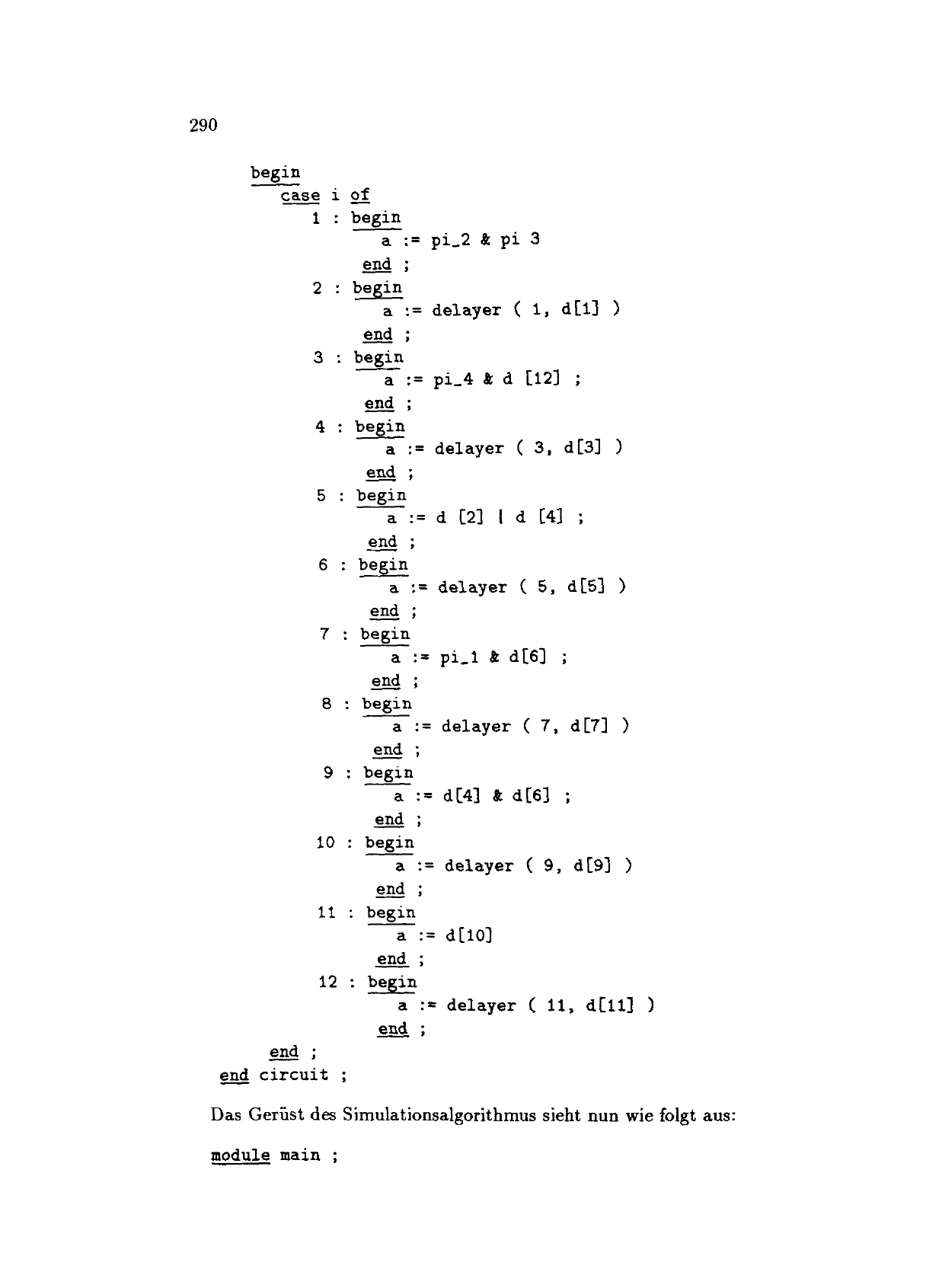 290

begin
case i of
1 : begin
a := pi_2 & pi 3
end ;
2 : begin
a := delayer ( 1, d[1] )
end ;
3 : begin
a := pi_4 & d [12] ;
end ;
4 : begin
a := delayer ( 3, d[3] )
end ;
5 : begin
a := d [2] | d [4] ;
end ;
6 : begin
a := delayer ( 5, d[5] )
end ;
7 : begin
a := pi_1 & d[6] ;
end ;
8 : begin
a := delayer ( 7, d[7] )
end ;
9 : begin
a := d[4] & d[6] ;
end ;
10 : begin
a := delayer ( 9, d[9] )
end ;
11 : begin
a := d[10]
end ;
12 : begin
a := delayer ( 11, d[11] )
end ;
end ;
end circuit ;

Das Gerüst des Simulationsalgorithmus sieht nun wie folgt aus:

module main ;